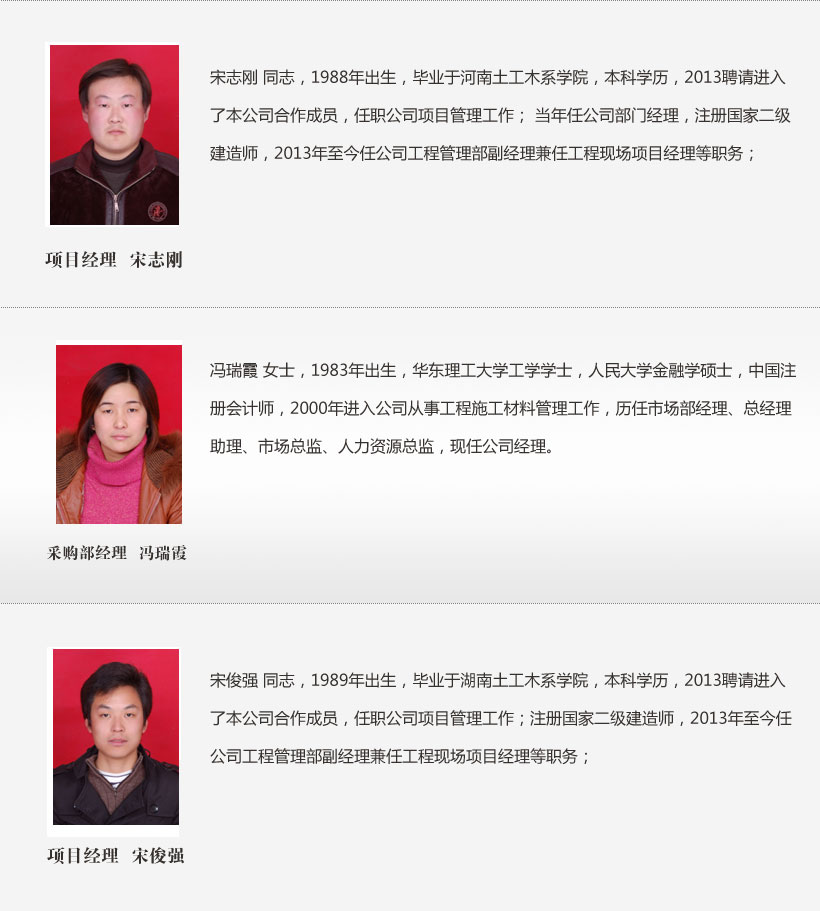 宋志刚 同志，1988年出生，毕业于河南土工木系学院，本科学历，2013聘请进入了本公司合作成员，任职公司项目管理工作； 当年任公司部门经理，注册国家二级建造师，2013年至今任公司工程管理部副经理兼任工程现场项目经理等职务；

项目经理 宋志刚

冯瑞霞 女士，1983年出生，华东理工大学工学学士，人民大学金融学硕士，中国注册会计师，2000年进入公司从事工程施工材料管理工作，历任市场部经理、总经理助理、市场总监、人力资源总监，现任公司经理。

采购部经理 冯瑞霞

宋俊强 同志，1989年出生，毕业于湖南土工木系学院，本科学历，2013聘请进入了本公司合作成员，任职公司项目管理工作；注册国家二级建造师，2013年至今任公司工程管理部副经理兼任工程现场项目经理等职务；

项目经理 宋俊强